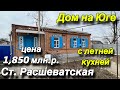 Дом на Юге

цена
1,850 млн.р.

с летней
кухней

Ст. Расшеватская